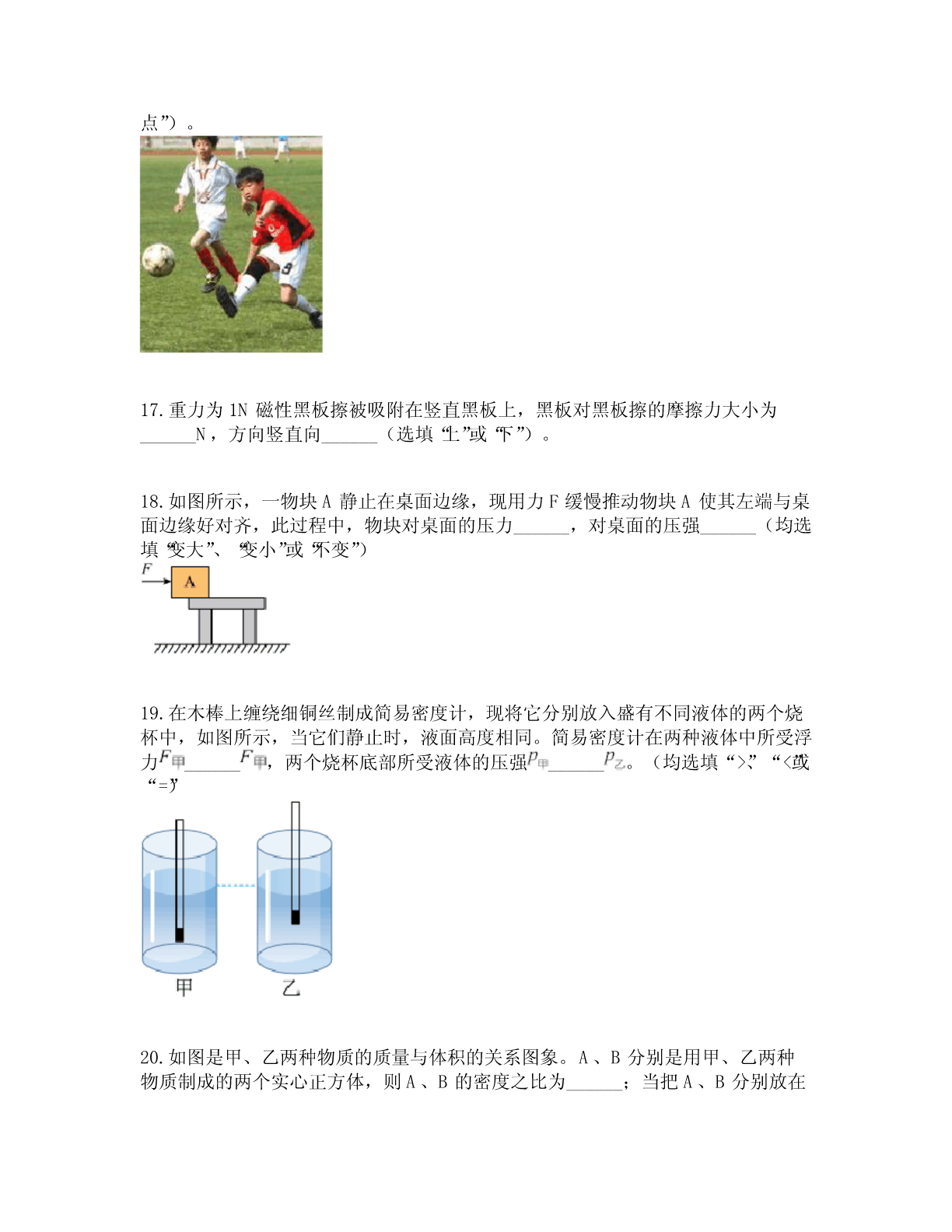 点”）。

17. 重力为 1N 磁性黑板擦被吸附在竖直黑板上，黑板对黑板擦的摩擦力大小为______N，方向竖直向______（选填“上”或“下”）。

18. 如图所示，一物块 A 静止在桌面边缘，现用力 F 缓慢推动物块 A 使其左端与桌面边缘好对齐，此过程中，物块对桌面的压力______，对桌面的压强______（均选填“变大”、“变小”或“不变”）

F
A

19. 在木棒上缠绕细铜丝制成简易密度计，现将它分别放入盛有不同液体的两个烧杯中，如图所示，当它们静止时，液面高度相同。简易密度计在两种液体中所受浮力$F_{甲}$______$F_{甲}$，两个烧杯底部所受液体的压强$p_{甲}$______$p_{乙}$。（均选填“>”、“<”或“=”）

甲　乙

20. 如图是甲、乙两种物质的质量与体积的关系图象。A、B 分别是用甲、乙两种物质制成的两个实心正方体，则 A、B 的密度之比为______；当把 A、B 分别放在